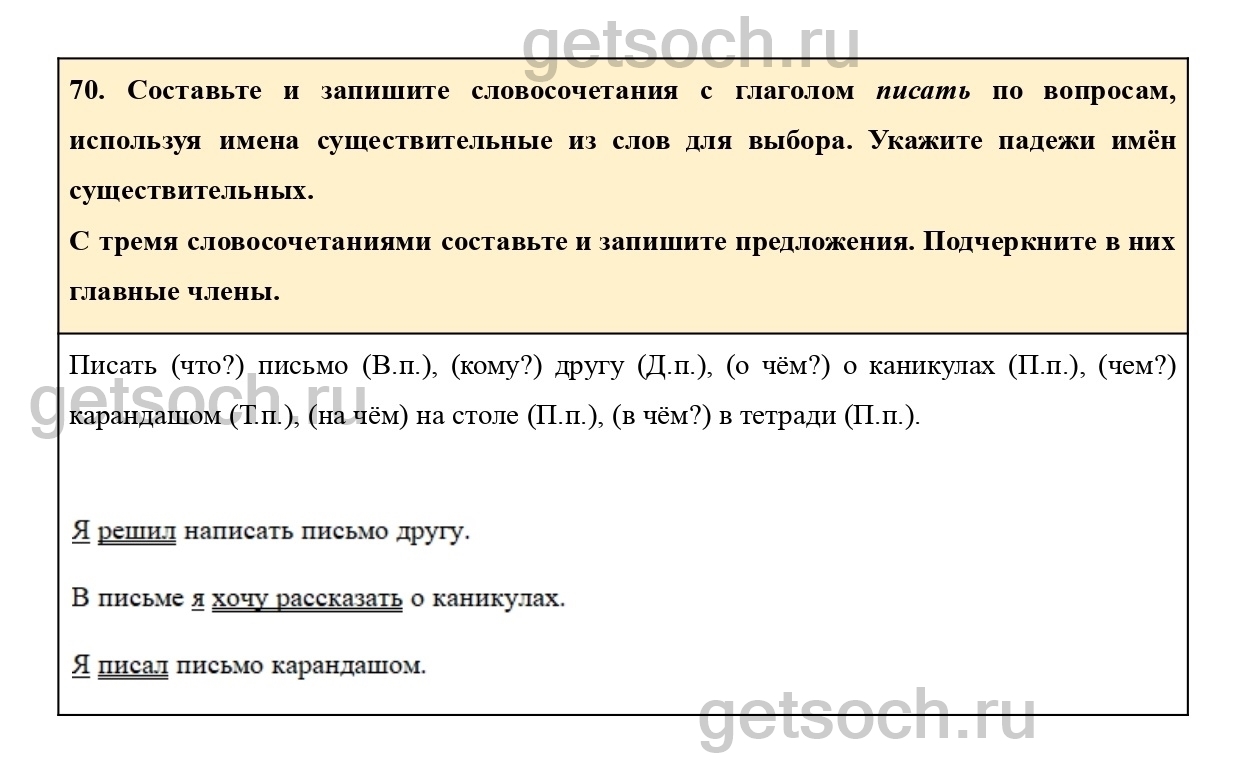 70. Составьте и запишите словосочетания с глаголом писать по вопросам, используя имена существительные из слов для выбора. Укажите падежи имён существительных.

С тремя словосочетаниями составьте и запишите предложения. Подчеркните в них главные члены.

Писать (что?) письмо (В.п.), (кому?) другу (Д.п.), (о чём?) о каникулах (П.п.), (чем?) карандашом (Т.п.), (на чём) на столе (П.п.), (в чём?) в тетради (П.п.).

Я решил написать письмо другу.

В письме я хочу рассказать о каникулах.

Я писал письмо карандашом.

getsoch.ru